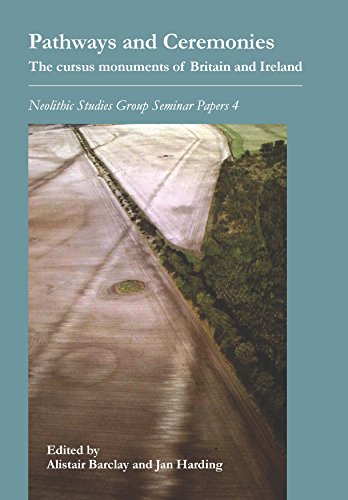 Pathways and Ceremonies
The cursus monuments of Britain and Ireland

Neolithic Studies Group Seminar Papers 4

Edited by
Alistair Barclay and Jan Harding